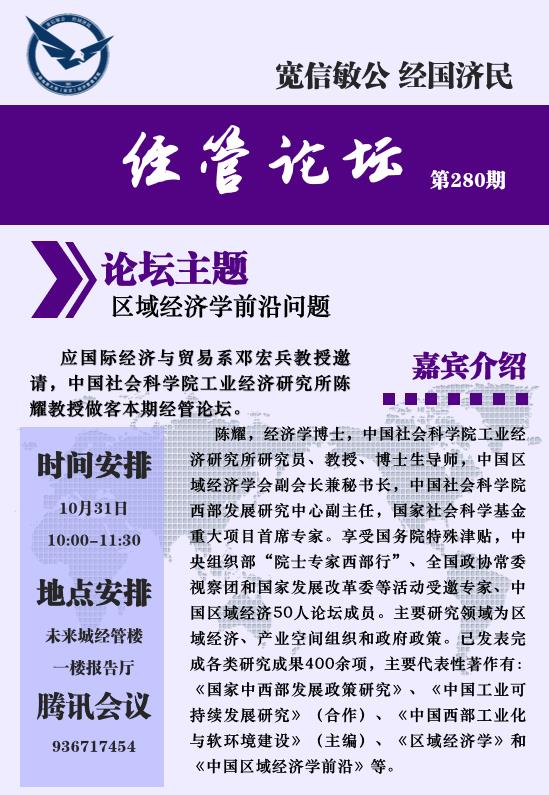 宽信敏公 经国济民

经管论坛

第280期

论坛主题

区域经济学前沿问题

应国际经济与贸易系邓宏兵教授邀请，中国社会科学院工业经济研究所陈耀教授做客本期经管论坛。

嘉宾介绍

时间安排

10月31日

10:00-11:30

地点安排

未来城经管楼

一楼报告厅

腾讯会议

936717454

陈耀，经济学博士，中国社会科学院工业经济研究所研究员、教授、博士生导师，中国区域经济学会副会长兼秘书长，中国社会科学院西部发展研究中心副主任，国家社会科学基金重大项目首席专家。享受国务院特殊津贴，中央组织部“院士专家西部行”、全国政协常委视察团和国家发展改革委等活动受邀专家、中国区域经济50人论坛成员。主要研究领域为区域经济、产业空间组织和政府政策。已发表完成各类研究成果400余项，主要代表性著作有：《国家中西部发展政策研究》、《中国工业可持续发展研究》（合作）、《中国西部工业化与软环境建设》（主编）、《区域经济学》和《中国区域经济学前沿》等。